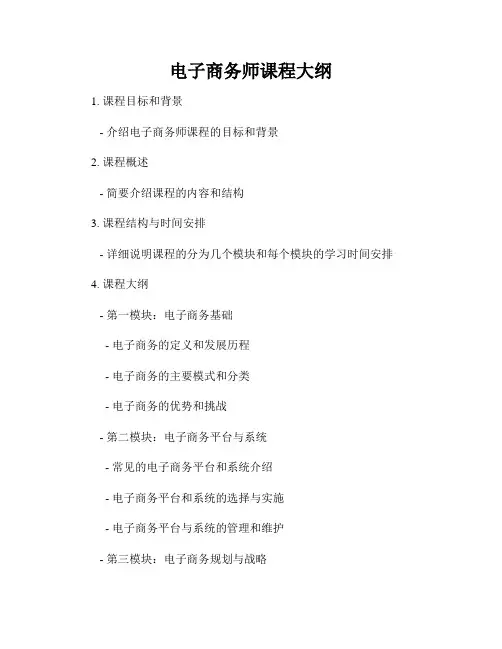 电子商务师课程大纲

1. 课程目标和背景

- 介绍电子商务师课程的目标和背景

2. 课程概述

- 简要介绍课程的内容和结构

3. 课程结构与时间安排

- 详细说明课程的分为几个模块和每个模块的学习时间安排

4. 课程大纲

- 第一模块：电子商务基础

- 电子商务的定义和发展历程

- 电子商务的主要模式和分类

- 电子商务的优势和挑战

- 第二模块：电子商务平台与系统

- 常见的电子商务平台和系统介绍

- 电子商务平台和系统的选择与实施

- 电子商务平台与系统的管理和维护

- 第三模块：电子商务规划与战略